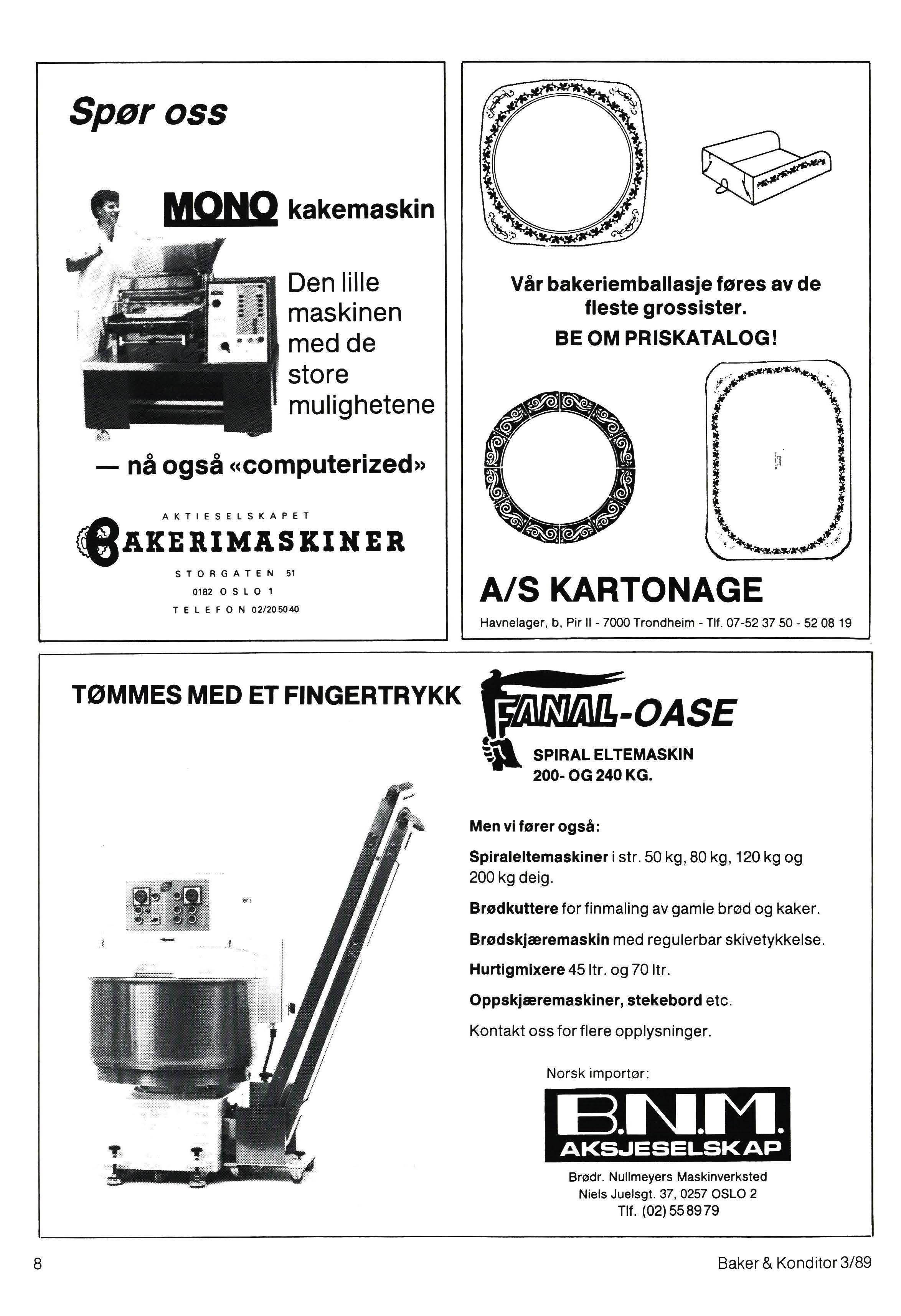 Spør oss

MONO kakemaskin

Den lille maskinen med de store mulighetene

— nå også «computerized»

AKTIESELSKAPET
BAKERIMASKINER
STORGATEN 51
0182 OSLO 1
TELEFON 02/205040

Vår bakeriemballasje føres av de fleste grossister.
BE OM PRISKATALOG!

A/S KARTONAGE
Havnelager, b, Pir II - 7000 Trondheim - Tlf. 07-52 37 50 - 52 08 19

TØMMES MED ET FINGERTRYKK

FANAL-OASE
SPIRAL ELTEMASKIN
200- OG 240 KG.

Men vi fører også:

Spiraleltemaskiner i str. 50 kg, 80 kg, 120 kg og 200 kg deig.

Brødkuttere for finmaling av gamle brød og kaker.

Brødskjæremaskin med regulerbar skivetykkelse.

Hurtigmixere 45 ltr. og 70 ltr.

Oppskjæremaskiner, stekebord etc.

Kontakt oss for flere opplysninger.

Norsk importør:
B.N.M.
AKSJESELSKAP
Brødr. Nullmeyers Maskinverksted
Niels Juelsgt. 37, 0257 OSLO 2
Tlf. (02) 55 89 79

8

Baker & Konditor 3/89